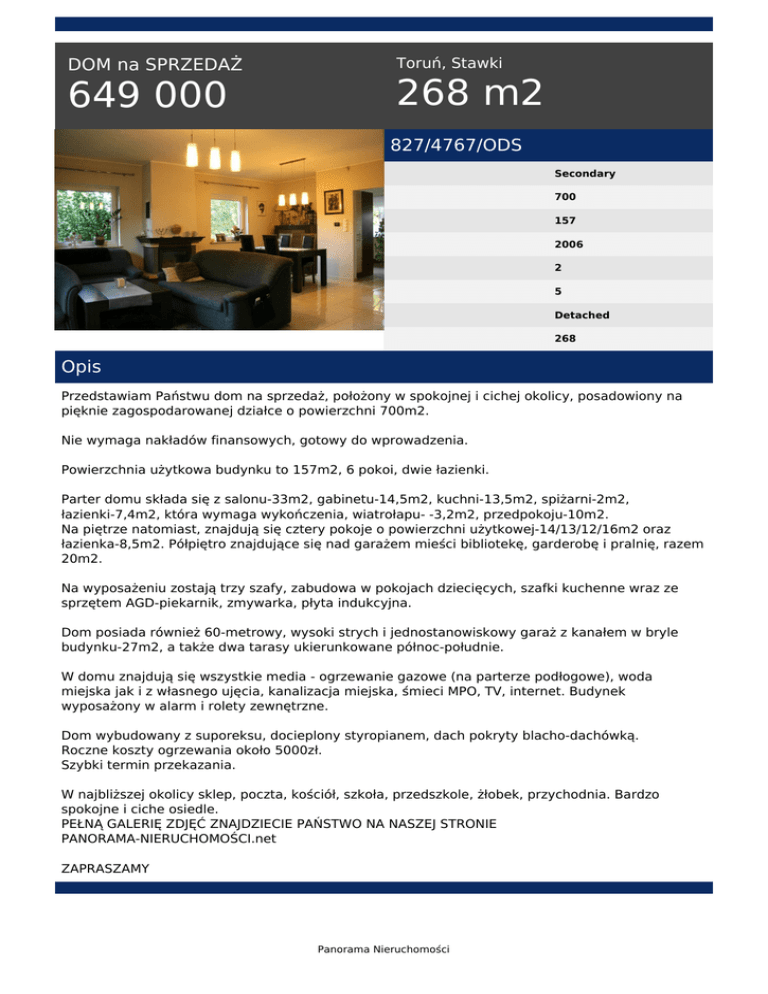 DOM na SPRZEDAŻ
649 000

Toruń, Stawki
268 m2

827/4767/ODS

Secondary
700
157
2006
2
5
Detached
268

Opis

Przedstawiam Państwu dom na sprzedaż, położony w spokojnej i cichej okolicy, posadowiony na pięknie zagospodarowanej działce o powierzchni 700m2.

Nie wymaga nakładów finansowych, gotowy do wprowadzenia.

Powierzchnia użytkowa budynku to 157m2, 6 pokoi, dwie łazienki.

Parter domu składa się z salonu-33m2, gabinetu-14,5m2, kuchni-13,5m2, spiżarni-2m2, łazienki-7,4m2, która wymaga wykończenia, wiatrołapu- -3,2m2, przedpokoju-10m2.
Na piętrze natomiast, znajdują się cztery pokoje o powierzchni użytkowej-14/13/12/16m2 oraz łazienka-8,5m2. Półpiętro znajdujące się nad garażem mieści bibliotekę, garderobę i pralnię, razem 20m2.

Na wyposażeniu zostają trzy szafy, zabudowa w pokojach dziecięcych, szafki kuchenne wraz ze sprzętem AGD-piekarnik, zmywarka, płyta indukcyjna.

Dom posiada również 60-metrowy, wysoki strych i jednostanowiskowy garaż z kanałem w bryle budynku-27m2, a także dwa tarasy ukierunkowane północ-południe.

W domu znajdują się wszystkie media - ogrzewanie gazowe (na parterze podłogowe), woda miejska jak i z własnego ujęcia, kanalizacja miejska, śmieci MPO, TV, internet. Budynek wyposażony w alarm i rolety zewnętrzne.

Dom wybudowany z suporeksu, docieplony styropianem, dach pokryty blacho-dachówką.
Roczne koszty ogrzewania około 5000zł.
Szybki termin przekazania.

W najbliższej okolicy sklep, poczta, kościół, szkoła, przedszkole, żłobek, przychodnia. Bardzo spokojne i ciche osiedle.
PEŁNĄ GALERIĘ ZDJĘĆ ZNAJDZIECIE PAŃSTWO NA NASZEJ STRONIE PANORAMA-NIERUCHOMOŚCI.net

ZAPRASZAMY

Panorama Nieruchomości